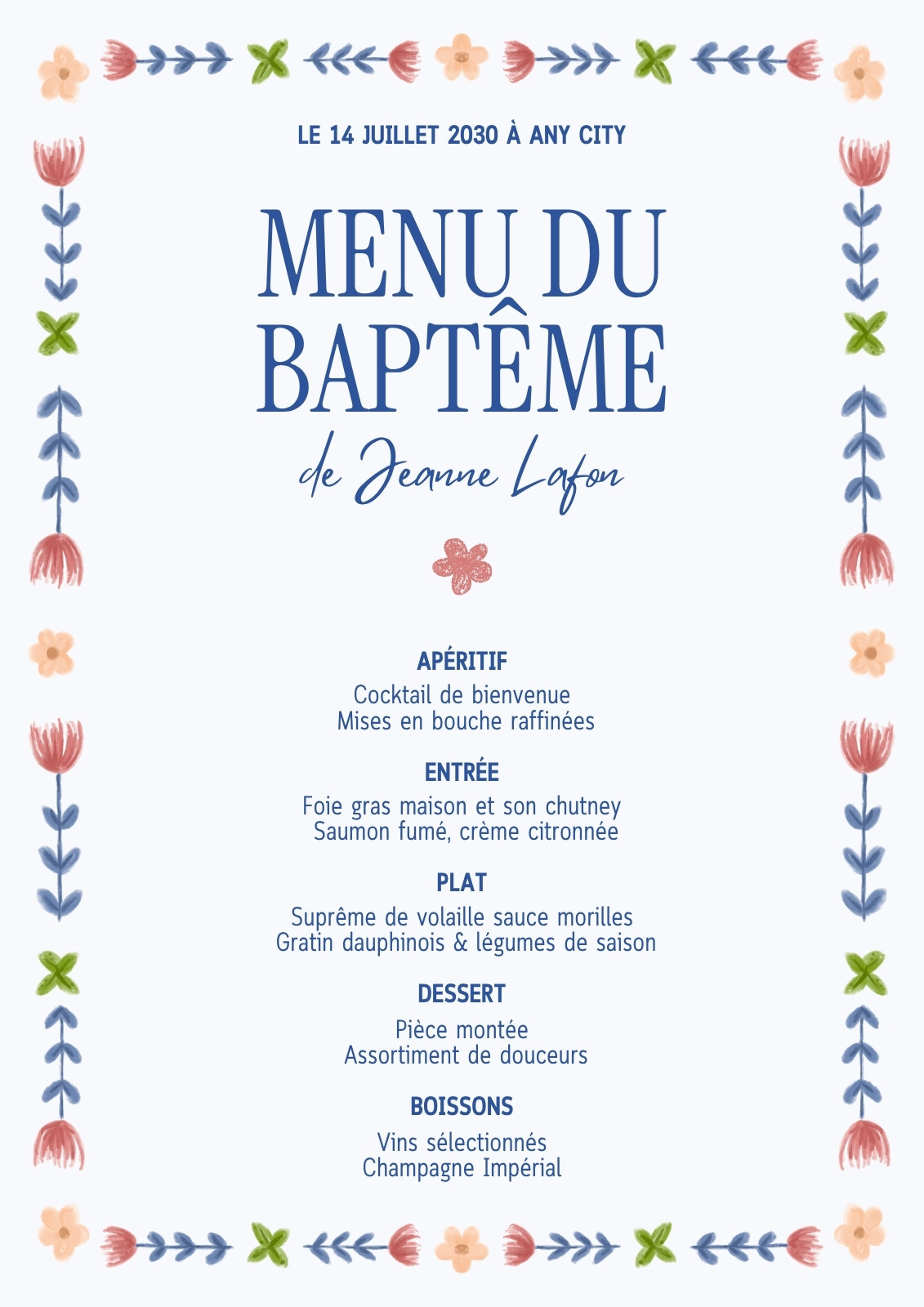 LE 14 JUILLET 2030 À ANY CITY

MENU DU BAPTÊME

de Jeanne Lafon

APÉRITIF

Cocktail de bienvenue
Mises en bouche raffinées

ENTRÉE

Foie gras maison et son chutney
Saumon fumé, crème citronnée

PLAT

Suprême de volaille sauce morilles
Gratin dauphinois & légumes de saison

DESSERT

Pièce montée
Assortiment de douceurs

BOISSONS

Vins sélectionnés
Champagne Impérial